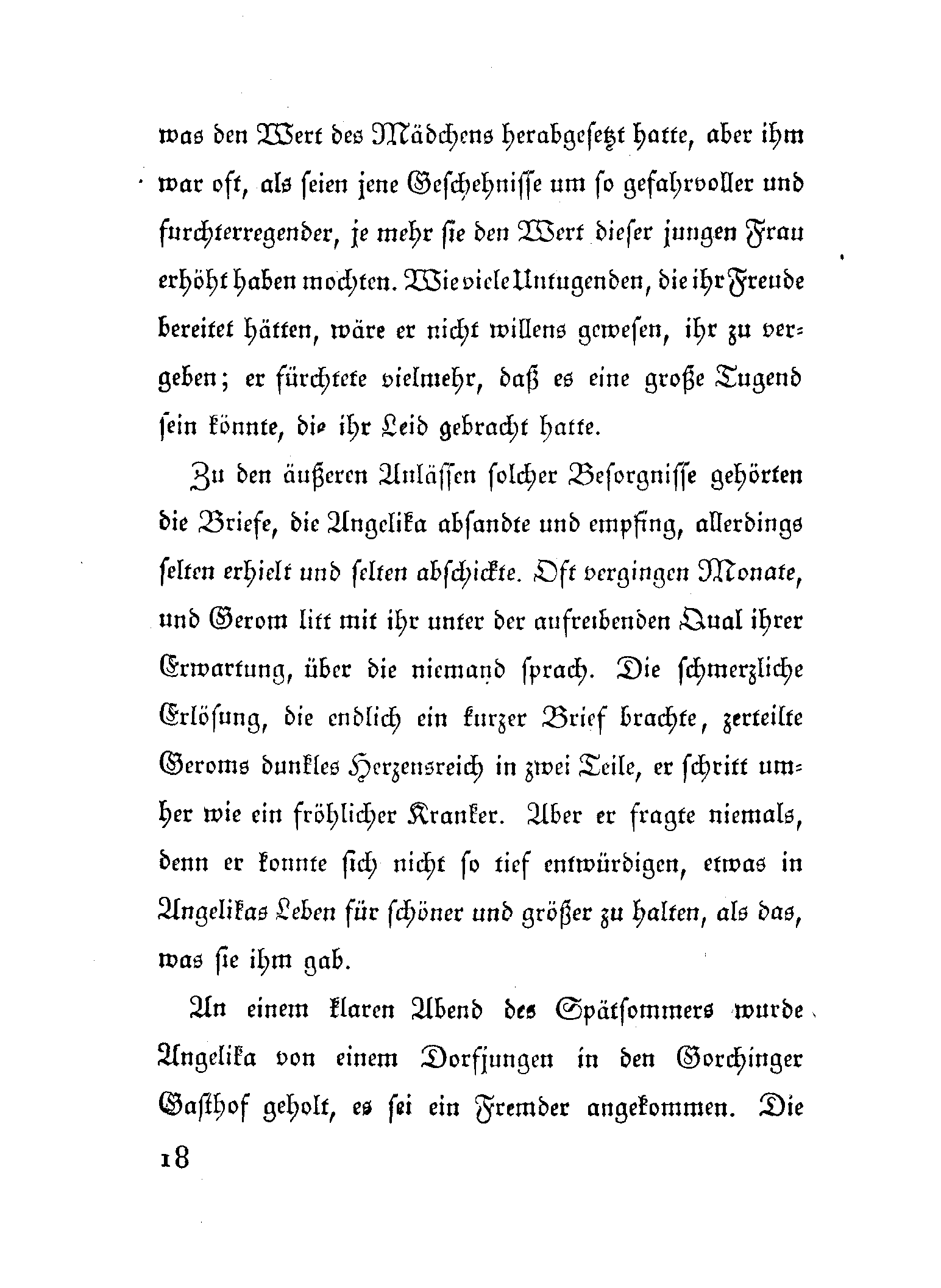 was den Wert des Mädchens herabgesetzt hatte, aber ihm war oft, als seien jene Geschehnisse um so gefahrvoller und furchterregender, je mehr sie den Wert dieser jungen Frau erhöht haben mochten. Wie viele Untugenden, die ihr Freude bereitet hätten, wäre er nicht willens gewesen, ihr zu vergeben; er fürchtete vielmehr, daß es eine große Tugend sein könnte, die ihr Leid gebracht hatte.

Zu den äußeren Anlässen solcher Besorgnisse gehörten die Briefe, die Angelika absandte und empfing, allerdings selten erhielt und selten abschickte. Oft vergingen Monate, und Gerom litt mit ihr unter der aufreibenden Qual ihrer Erwartung, über die niemand sprach. Die schmerzliche Erlösung, die endlich ein kurzer Brief brachte, zerteilte Geroms dunkles Herzensreich in zwei Teile, er schritt umher wie ein fröhlicher Kranker. Aber er fragte niemals, denn er konnte sich nicht so tief entwürdigen, etwas in Angelikas Leben für schöner und größer zu halten, als das, was sie ihm gab.

An einem klaren Abend des Spätsommers wurde Angelika von einem Dorfjungen in den Gorchinger Gasthof geholt, es sei ein Fremder angekommen. Die

18